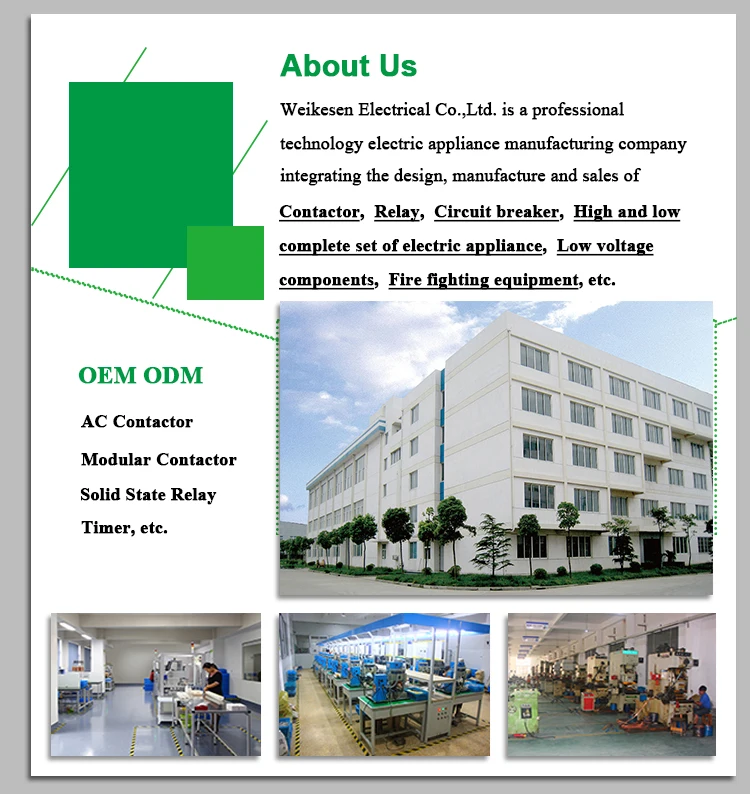 About Us

Weikesen Electrical Co.,Ltd. is a professional technology electric appliance manufacturing company integrating the design, manufacture and sales of Contactor, Relay, Circuit breaker, High and low complete set of electric appliance, Low voltage components, Fire fighting equipment, etc.

OEM ODM

AC Contactor

Modular Contactor

Solid State Relay

Timer, etc.